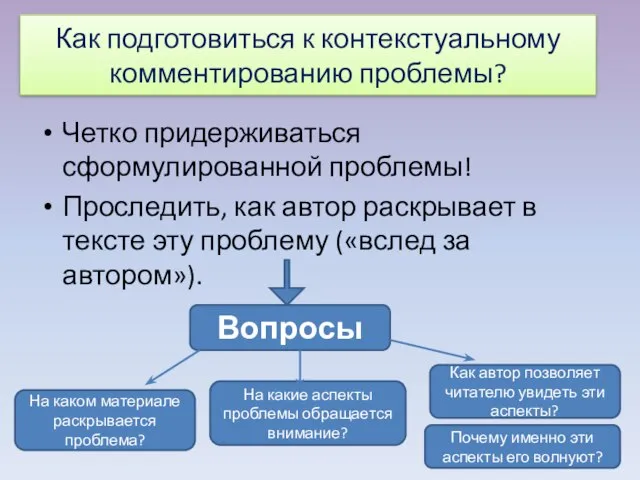 Как подготовиться к контекстуальному комментированию проблемы?

• Четко придерживаться сформулированной проблемы!
• Проследить, как автор раскрывает в тексте эту проблему («вслед за автором»).

Вопросы

На каком материале раскрывается проблема?

На какие аспекты проблемы обращается внимание?

Как автор позволяет читателю увидеть эти аспекты?

Почему именно эти аспекты его волнуют?